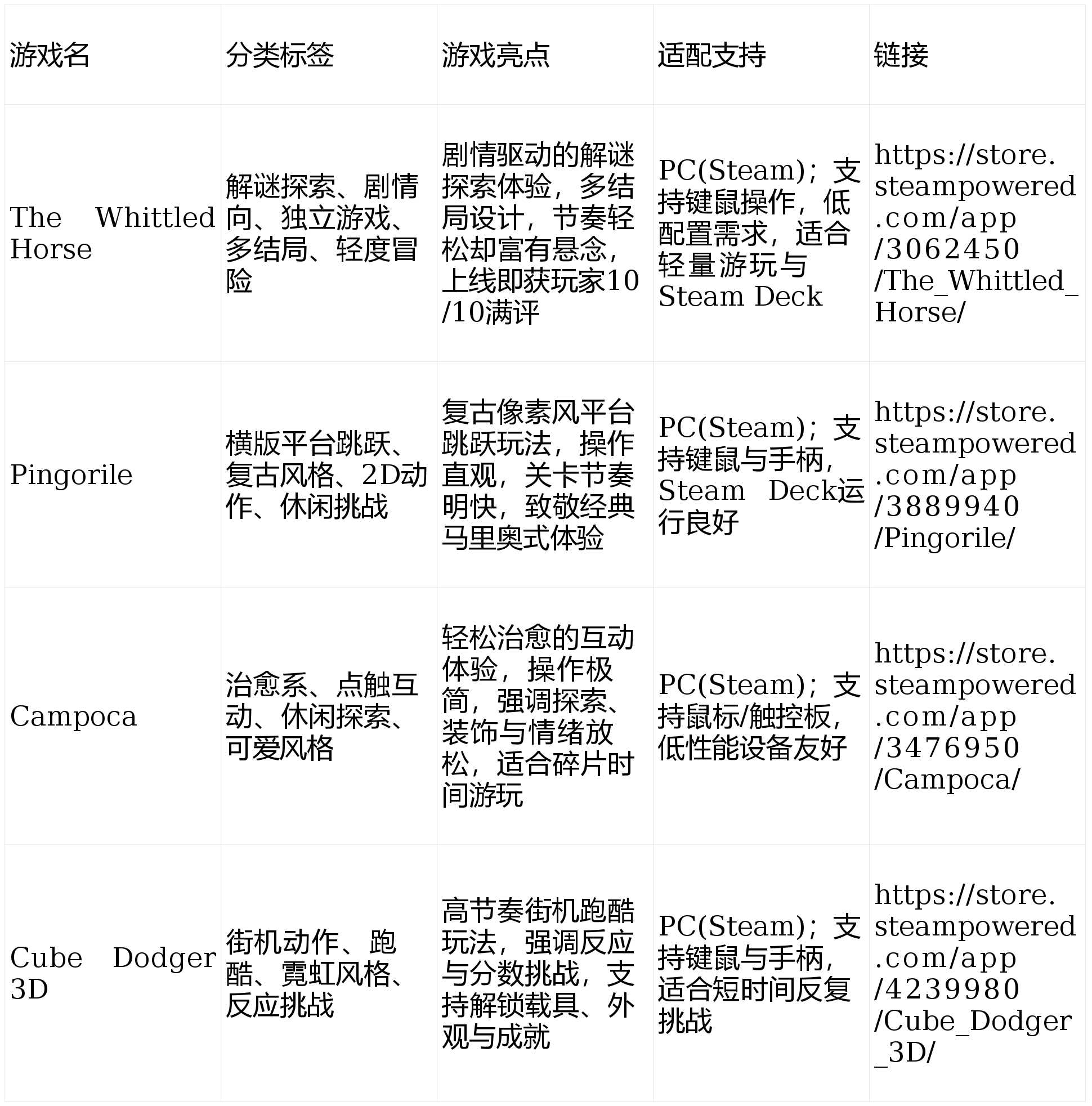 | 游戏名 | 分类标签 | 游戏亮点 | 适配支持 | 链接 |
|---|---|---|---|---|
| The Whittled Horse | 解谜探索、剧情向、独立游戏、多结局、轻度冒险 | 剧情驱动的解谜探索体验，多结局设计，节奏轻松却富有悬念，上线即获玩家10/10满评 | PC(Steam)；支持键鼠操作，低配置需求，适合轻量游玩与Steam Deck | https://store.steampowered.com/app/3062450/The_Whittled_Horse/ |
| Pingorile | 横版平台跳跃、复古风格、2D动作、休闲挑战 | 复古像素风平台跳跃玩法，操作直观，关卡节奏明快，致敬经典马里奥式体验 | PC(Steam)；支持键鼠与手柄，Steam Deck运行良好 | https://store.steampowered.com/app/3889940/Pingorile/ |
| Campoca | 治愈系、点触互动、休闲探索、可爱风格 | 轻松治愈的互动体验，操作极简，强调探索、装饰与情绪放松，适合碎片时间游玩 | PC(Steam)；支持鼠标/触控板，低性能设备友好 | https://store.steampowered.com/app/3476950/Campoca/ |
| Cube Dodger 3D | 街机动作、跑酷、霓虹风格、反应挑战 | 高节奏街机跑酷玩法，强调反应与分数挑战，支持解锁载具、外观与成就 | PC(Steam)；支持键鼠与手柄，适合短时间反复挑战 | https://store.steampowered.com/app/4239980/Cube_Dodger_3D/ |